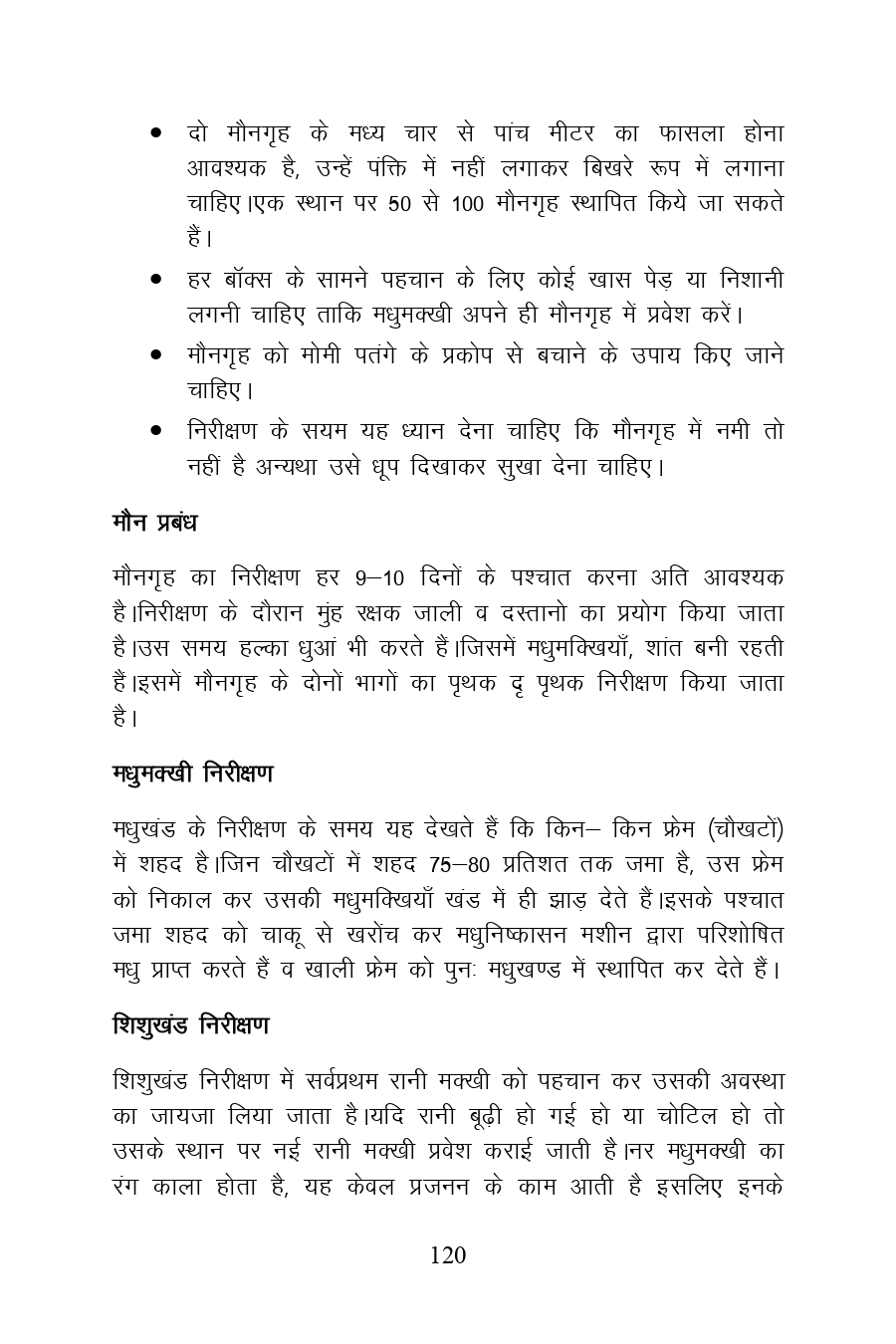 • दो मौनगृह के मध्य चार से पांच मीटर का फासला होना आवश्यक है, उन्हें पंक्ति में नहीं लगाकर बिखरे रूप में लगाना चाहिए।एक स्थान पर 50 से 100 मौनगृह स्थापित किये जा सकते हैं।

• हर बॉक्स के सामने पहचान के लिए कोई खास पेड़ या निशानी लगनी चाहिए ताकि मधुमक्खी अपने ही मौनगृह में प्रवेश करें।

• मौनगृह को मोमी पतंगे के प्रकोप से बचाने के उपाय किए जाने चाहिए।

• निरीक्षण के सयम यह ध्यान देना चाहिए कि मौनगृह में नमी तो नहीं है अन्यथा उसे धूप दिखाकर सुखा देना चाहिए।

मौन प्रबंध

मौनगृह का निरीक्षण हर 9–10 दिनों के पश्चात करना अति आवश्यक है।निरीक्षण के दौरान मुंह रक्षक जाली व दस्तानो का प्रयोग किया जाता है।उस समय हल्का धुआं भी करते हैं।जिसमें मधुमक्खियाँ, शांत बनी रहती हैं।इसमें मौनगृह के दोनों भागों का पृथक दृ पृथक निरीक्षण किया जाता है।

मधुमक्खी निरीक्षण

मधुखंड के निरीक्षण के समय यह देखते हैं कि किन– किन फ्रेम (चौखटों) में शहद है।जिन चौखटों में शहद 75–80 प्रतिशत तक जमा है, उस फ्रेम को निकाल कर उसकी मधुमक्खियाँ खंड में ही झाड़ देते हैं।इसके पश्चात जमा शहद को चाकू से खरोंच कर मधुनिष्कासन मशीन द्वारा परिशोषित मधु प्राप्त करते हैं व खाली फ्रेम को पुनः मधुखण्ड में स्थापित कर देते हैं।

शिशुखंड निरीक्षण

शिशुखंड निरीक्षण में सर्वप्रथम रानी मक्खी को पहचान कर उसकी अवस्था का जायजा लिया जाता है।यदि रानी बूढ़ी हो गई हो या चोटिल हो तो उसके स्थान पर नई रानी मक्खी प्रवेश कराई जाती है।नर मधुमक्खी का रंग काला होता है, यह केवल प्रजनन के काम आती है इसलिए इनके

120